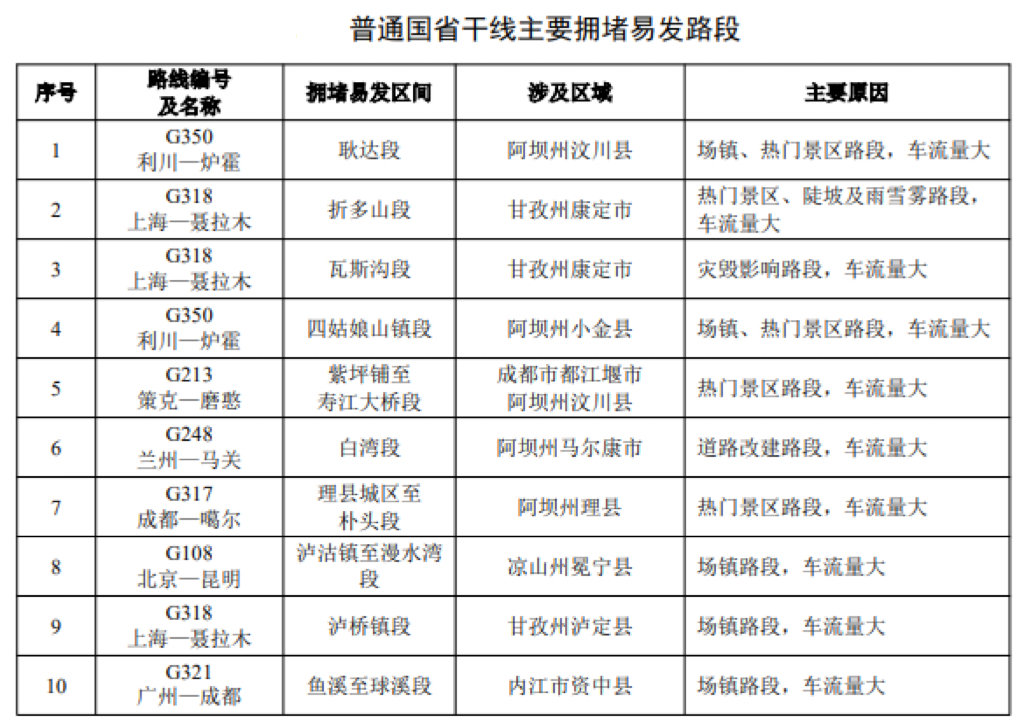 普通国省干线主要拥堵易发路段

| 序号 | 路线编号及名称 | 拥堵易发区间 | 涉及区域 | 主要原因 |
|---|---|---|---|---|
| 1 | G350 利川—炉霍 | 耿达段 | 阿坝州汶川县 | 场镇、热门景区路段，车流量大 |
| 2 | G318 上海—聂拉木 | 折多山段 | 甘孜州康定市 | 热门景区、陡坡及雨雪雾路段，车流量大 |
| 3 | G318 上海—聂拉木 | 瓦斯沟段 | 甘孜州康定市 | 灾毁影响路段，车流量大 |
| 4 | G350 利川—炉霍 | 四姑娘山镇段 | 阿坝州小金县 | 场镇、热门景区路段，车流量大 |
| 5 | G213 策克—磨憨 | 紫坪铺至寿江大桥段 | 成都市都江堰市 阿坝州汶川县 | 热门景区路段，车流量大 |
| 6 | G248 兰州—马关 | 白湾段 | 阿坝州马尔康市 | 道路改建路段，车流量大 |
| 7 | G317 成都—噶尔 | 理县城区至朴头段 | 阿坝州理县 | 热门景区路段，车流量大 |
| 8 | G108 北京—昆明 | 泸沽镇至漫水湾段 | 凉山州冕宁县 | 场镇路段，车流量大 |
| 9 | G318 上海—聂拉木 | 泸桥镇段 | 甘孜州泸定县 | 场镇路段，车流量大 |
| 10 | G321 广州—成都 | 鱼溪至球溪段 | 内江市资中县 | 场镇路段，车流量大 |